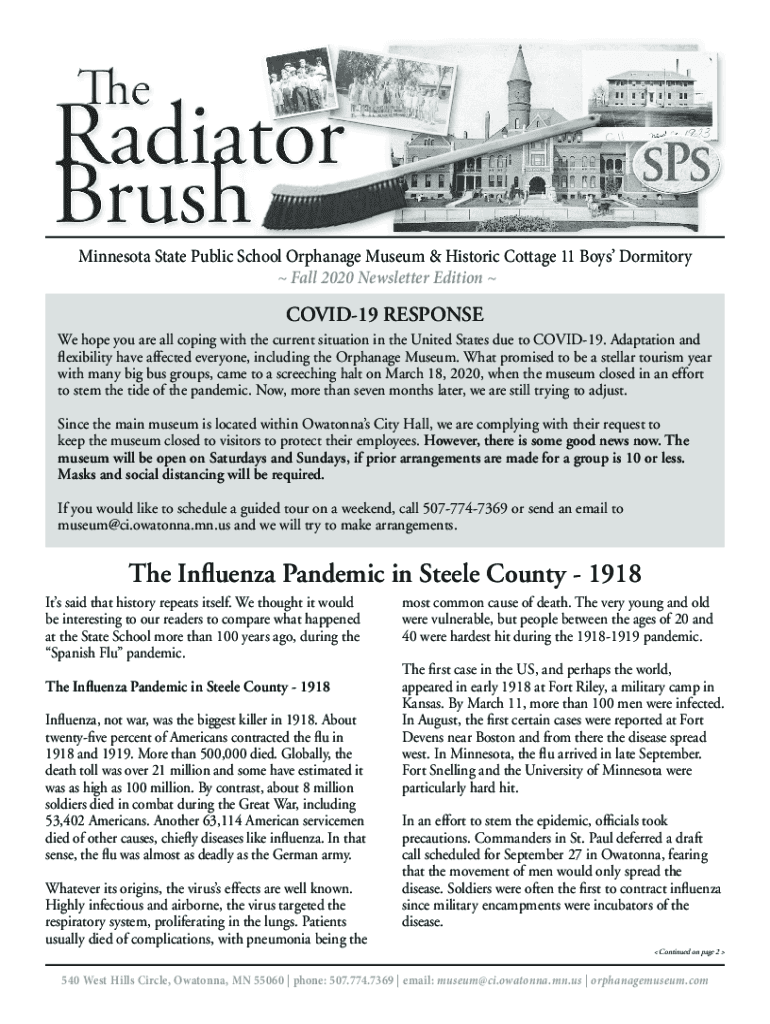 The Radiator Brush

SPS

Minnesota State Public School Orphanage Museum & Historic Cottage 11 Boys' Dormitory
~ Fall 2020 Newsletter Edition ~

COVID-19 RESPONSE

We hope you are all coping with the current situation in the United States due to COVID-19. Adaptation and flexibility have affected everyone, including the Orphanage Museum. What promised to be a stellar tourism year with many big bus groups, came to a screeching halt on March 18, 2020, when the museum closed in an effort to stem the tide of the pandemic. Now, more than seven months later, we are still trying to adjust.

Since the main museum is located within Owatonna's City Hall, we are complying with their request to keep the museum closed to visitors to protect their employees. However, there is some good news now. The museum will be open on Saturdays and Sundays, if prior arrangements are made for a group is 10 or less. Masks and social distancing will be required.

If you would like to schedule a guided tour on a weekend, call 507-774-7369 or send an email to museum@ci.owatonna.mn.us and we will try to make arrangements.

The Influenza Pandemic in Steele County - 1918

It's said that history repeats itself. We thought it would be interesting to our readers to compare what happened at the State School more than 100 years ago, during the "Spanish Flu" pandemic.

The Influenza Pandemic in Steele County - 1918

Influenza, not war, was the biggest killer in 1918. About twenty-five percent of Americans contracted the flu in 1918 and 1919. More than 500,000 died. Globally, the death toll was over 21 million and some have estimated it was as high as 100 million. By contrast, about 8 million soldiers died in combat during the Great War, including 53,402 Americans. Another 63,114 American servicemen died of other causes, chiefly diseases like influenza. In that sense, the flu was almost as deadly as the German army.

Whatever its origins, the virus's effects are well known. Highly infectious and airborne, the virus targeted the respiratory system, proliferating in the lungs. Patients usually died of complications, with pneumonia being the most common cause of death. The very young and old were vulnerable, but people between the ages of 20 and 40 were hardest hit during the 1918-1919 pandemic.

The first case in the US, and perhaps the world, appeared in early 1918 at Fort Riley, a military camp in Kansas. By March 11, more than 100 men were infected. In August, the first certain cases were reported at Fort Devens near Boston and from there the disease spread west. In Minnesota, the flu arrived in late September. Fort Snelling and the University of Minnesota were particularly hard hit.

In an effort to stem the epidemic, officials took precautions. Commanders in St. Paul deferred a draft call scheduled for September 27 in Owatonna, fearing that the movement of men would only spread the disease. Soldiers were often the first to contract influenza since military encampments were incubators of the disease.

< Continued on page 2 >

540 West Hills Circle, Owatonna, MN 55060 | phone: 507.774.7369 | email: museum@ci.owatonna.mn.us | orphanagemuseum.com